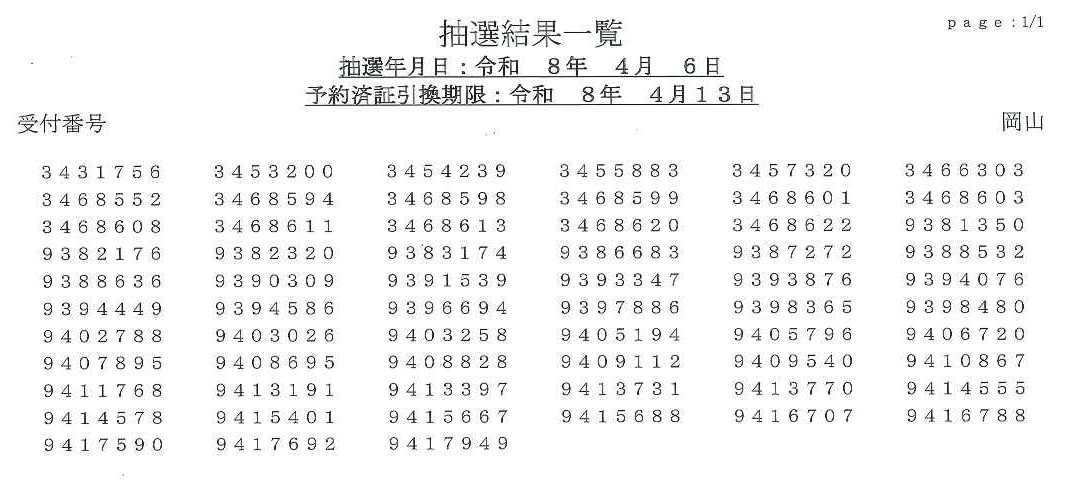 抽選結果一覧

page：1/1

抽選年月日：令和　8年　4月　6日
予約済証引換期限：令和　8年　4月13日

受付番号

岡山

| | | | | | |
|---|---|---|---|---|---|
| 3431756 | 3453200 | 3454239 | 3455883 | 3457320 | 3466303 |
| 3468552 | 3468594 | 3468598 | 3468599 | 3468601 | 3468603 |
| 3468608 | 3468611 | 3468613 | 3468620 | 3468622 | 9381350 |
| 9382176 | 9382320 | 9383174 | 9386683 | 9387272 | 9388532 |
| 9388636 | 9390309 | 9391539 | 9393347 | 9393876 | 9394076 |
| 9394449 | 9394586 | 9396694 | 9397886 | 9398365 | 9398480 |
| 9402788 | 9403026 | 9403258 | 9405194 | 9405796 | 9406720 |
| 9407895 | 9408695 | 9408828 | 9409112 | 9409540 | 9410867 |
| 9411768 | 9413191 | 9413397 | 9413731 | 9413770 | 9414555 |
| 9414578 | 9415401 | 9415667 | 9415688 | 9416707 | 9416788 |
| 9417590 | 9417692 | 9417949 | | | |